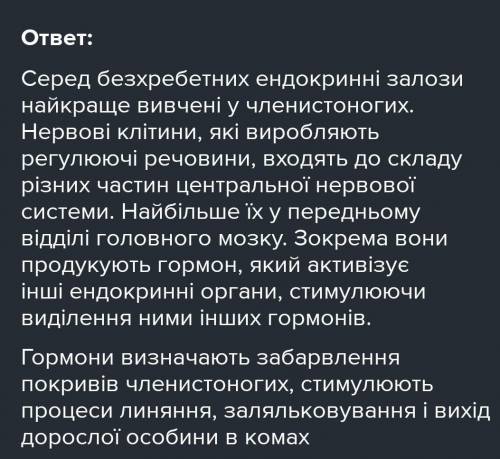 Ответ:

Серед безхребетних ендокринні залози найкраще вивчені у членистоногих. Нервові клітини, які виробляють регулюючі речовини, входять до складу різних частин центральної нервової системи. Найбільше їх у передньому відділі головного мозку. Зокрема вони продукують гормон, який активізує інші ендокринні органи, стимулюючи виділення ними інших гормонів.

Гормони визначають забарвлення покривів членистоногих, стимулюють процеси линяння, заляльковування і вихід дорослої особини в комах